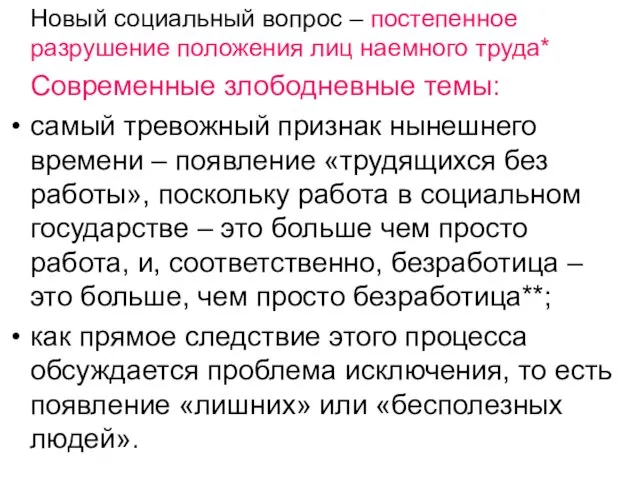 Новый социальный вопрос – постепенное разрушение положения лиц наемного труда*

Современные злободневные темы:

• самый тревожный признак нынешнего времени – появление «трудящихся без работы», поскольку работа в социальном государстве – это больше чем просто работа, и, соответственно, безработица – это больше, чем просто безработица**;

• как прямое следствие этого процесса обсуждается проблема исключения, то есть появление «лишних» или «бесполезных людей».